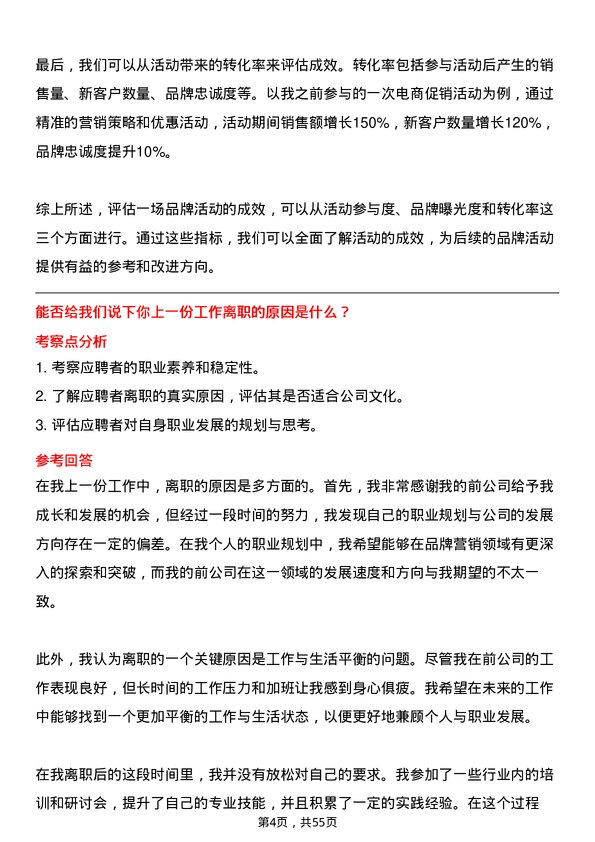 最后，我们可以从活动带来的转化率来评估成效。转化率包括参与活动后产生的销售量、新客户数量、品牌忠诚度等。以我之前参与的一次电商促销活动为例，通过精准的营销策略和优惠活动，活动期间销售额增长150%，新客户数量增长120%，品牌忠诚度提升10%。

综上所述，评估一场品牌活动的成效，可以从活动参与度、品牌曝光度和转化率这三个方面进行。通过这些指标，我们可以全面了解活动的成效，为后续的品牌活动提供有益的参考和改进方向。

能否给我们说下你上一份工作离职的原因是什么？

考察点分析

1. 考察应聘者的职业素养和稳定性。
2. 了解应聘者离职的真实原因，评估其是否适合公司文化。
3. 评估应聘者对自身职业发展的规划与思考。

参考回答

在我上一份工作中，离职的原因是多方面的。首先，我非常感谢我的前公司给予我成长和发展的机会，但经过一段时间的努力，我发现自己的职业规划与公司的发展方向存在一定的偏差。在我个人的职业规划中，我希望能够在品牌营销领域有更深入的探索和突破，而我的前公司在这一领域的发展速度和方向与我期望的不太一致。

此外，我认为离职的一个关键原因是工作与生活平衡的问题。尽管我在前公司的工作表现良好，但长时间的工作压力和加班让我感到身心俱疲。我希望在未来的工作中能够找到一个更加平衡的工作与生活状态，以便更好地兼顾个人与职业发展。

在我离职后的这段时间里，我并没有放松对自己的要求。我参加了一些行业内的培训和研讨会，提升了自己的专业技能，并且积累了一定的实践经验。在这个过程

第4页，共55页